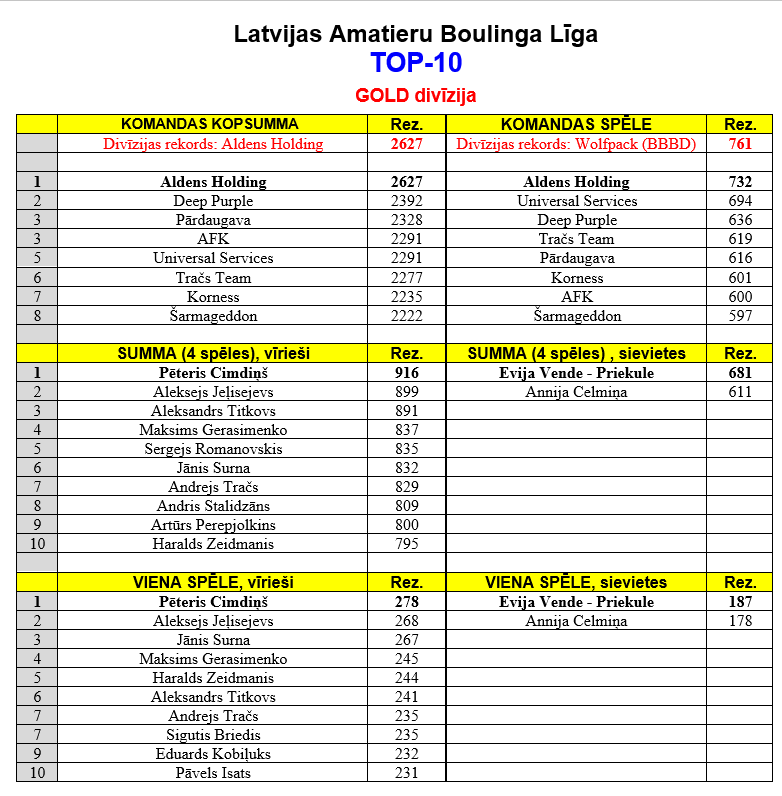 Latvijas Amatieru Boulinga Līga
TOP-10
GOLD divīzija

| | KOMANDAS KOPSUMMA | Rez. | KOMANDAS SPĒLE | Rez. |
|---|---|---|---|---|
| | Divīzijas rekords: Aldens Holding | 2627 | Divīzijas rekords: Wolfpack (BBBD) | 761 |
| | | | | |
| 1 | Aldens Holding | 2627 | Aldens Holding | 732 |
| 2 | Deep Purple | 2392 | Universal Services | 694 |
| 3 | Pārdaugava | 2328 | Deep Purple | 636 |
| 3 | AFK | 2291 | Tračs Team | 619 |
| 5 | Universal Services | 2291 | Pārdaugava | 616 |
| 6 | Tračs Team | 2277 | Korness | 601 |
| 7 | Korness | 2235 | AFK | 600 |
| 8 | Šarmageddon | 2222 | Šarmageddon | 597 |
| | | | | |
| | SUMMA (4 spēles), vīrieši | Rez. | SUMMA (4 spēles) , sievietes | Rez. |
| 1 | Pēteris Cimdiņš | 916 | Evija Vende - Priekule | 681 |
| 2 | Aleksejs Jeļisejevs | 899 | Annija Celmiņa | 611 |
| 3 | Aleksandrs Titkovs | 891 | | |
| 4 | Maksims Gerasimenko | 837 | | |
| 5 | Sergejs Romanovskis | 835 | | |
| 6 | Jānis Surna | 832 | | |
| 7 | Andrejs Tračs | 829 | | |
| 8 | Andris Stalidzāns | 809 | | |
| 9 | Artūrs Perepjolkins | 800 | | |
| 10 | Haralds Zeidmanis | 795 | | |
| | | | | |
| | VIENA SPĒLE, vīrieši | Rez. | VIENA SPĒLE, sievietes | Rez. |
| 1 | Pēteris Cimdiņš | 278 | Evija Vende - Priekule | 187 |
| 2 | Aleksejs Jeļisejevs | 268 | Annija Celmiņa | 178 |
| 3 | Jānis Surna | 267 | | |
| 4 | Maksims Gerasimenko | 245 | | |
| 5 | Haralds Zeidmanis | 244 | | |
| 6 | Aleksandrs Titkovs | 241 | | |
| 7 | Andrejs Tračs | 235 | | |
| 7 | Sigutis Briedis | 235 | | |
| 9 | Eduards Kobiļuks | 232 | | |
| 10 | Pāvels Isats | 231 | | |